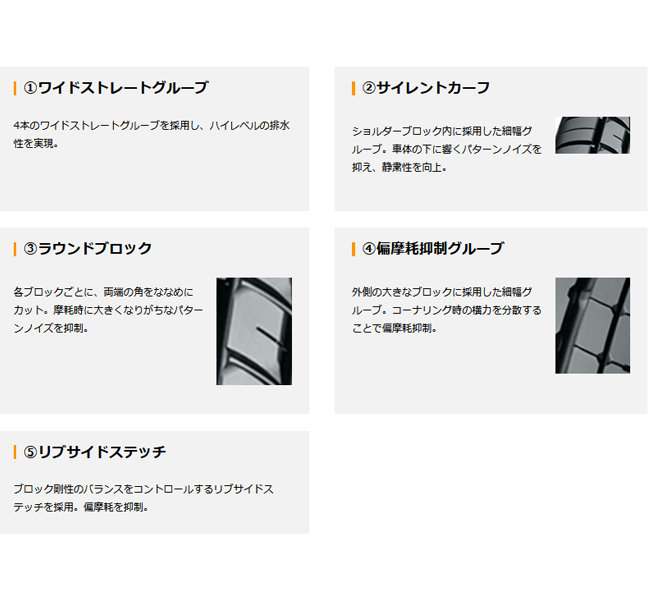 ①ワイドストレートグルーブ

4本のワイドストレートグルーブを採用し、ハイレベルの排水性を実現。

②サイレントカーフ

ショルダーブロック内に採用した細幅グルーブ。車体の下に響くパターンノイズを抑え、静粛性を向上。

③ラウンドブロック

各ブロックごとに、両端の角をななめにカット。摩耗時に大きくなりがちなパターンノイズを抑制。

④偏摩耗抑制グルーブ

外側の大きなブロックに採用した細幅グルーブ。コーナリング時の横力を分散することで偏摩耗抑制。

⑤リブサイドステッチ

ブロック剛性のバランスをコントロールするリブサイドステッチを採用。偏摩耗を抑制。